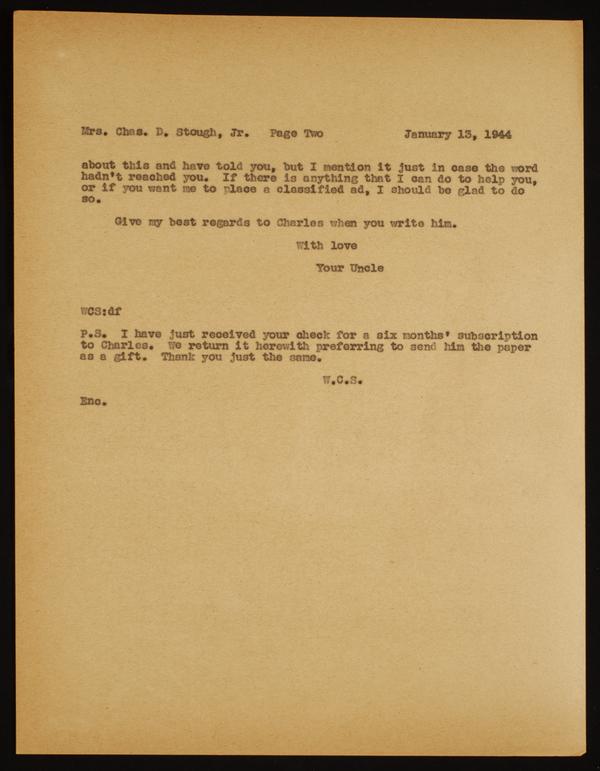 Mrs. Chas. D. Stough, Jr. Page Two January 13, 1944

about this and have told you, but I mention it just in case the word hadn't reached you. If there is anything that I can do to help you, or if you want me to place a classified ad, I should be glad to do so.

Give my best regards to Charles when you write him.

With love

Your Uncle

WCS:df

P.S. I have just received your check for a six months' subscription to Charles. We return it herewith preferring to send him the paper as a gift. Thank you just the same.

W.C.S.

Enc.